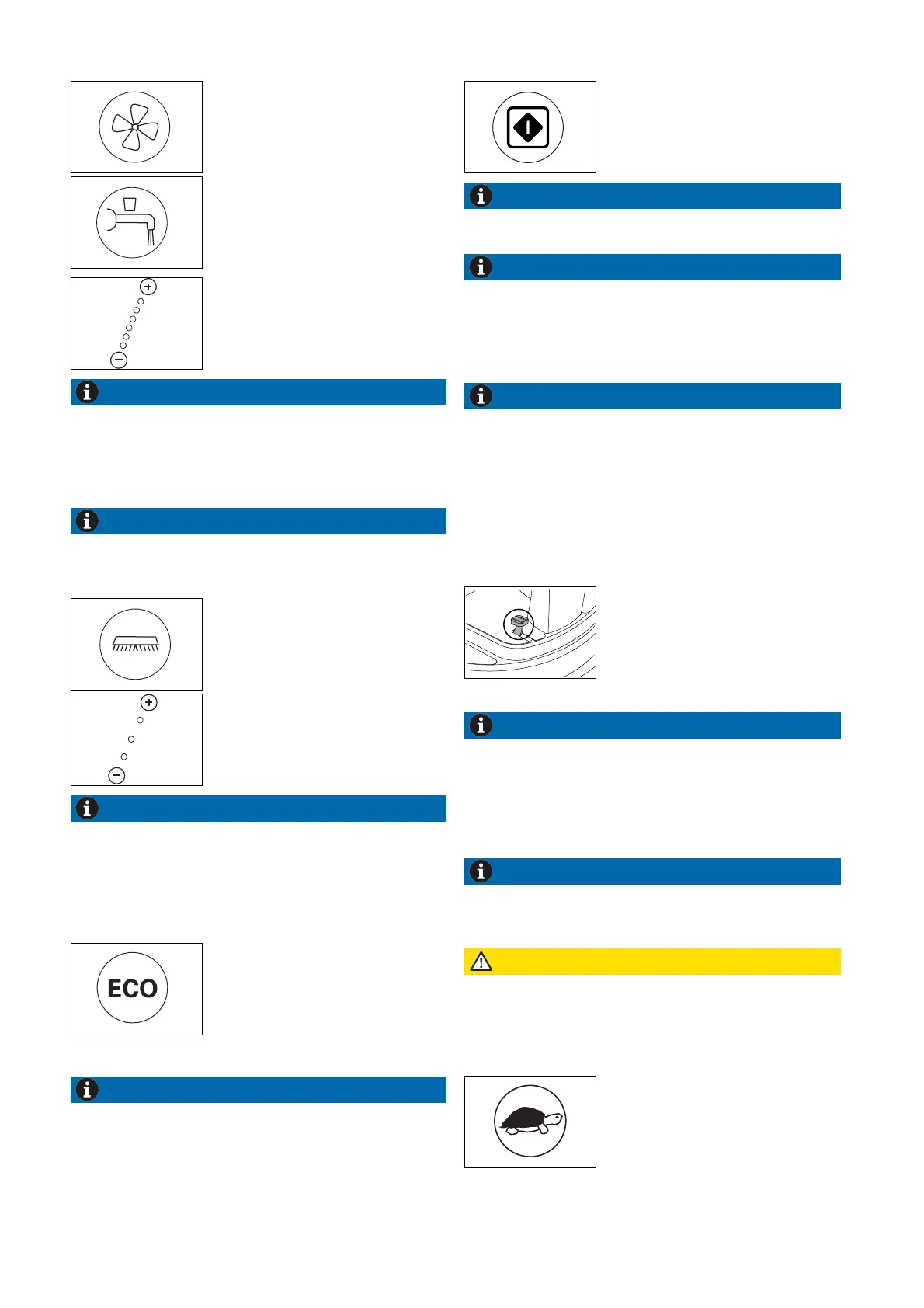 ECO